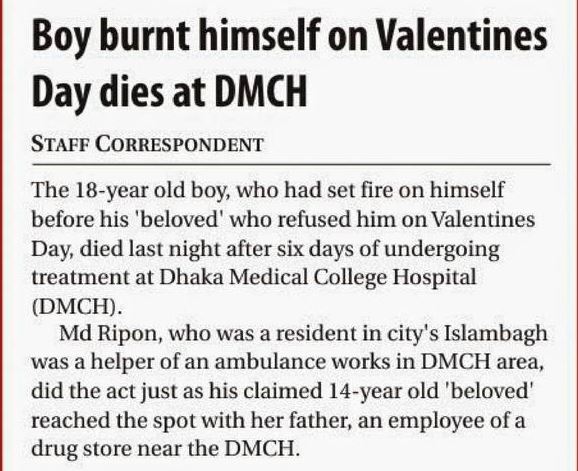 Boy burnt himself on Valentines Day dies at DMCH

STAFF CORRESPONDENT

The 18-year old boy, who had set fire on himself before his 'beloved' who refused him on Valentines Day, died last night after six days of undergoing treatment at Dhaka Medical College Hospital (DMCH).

Md Ripon, who was a resident in city's Islambagh was a helper of an ambulance works in DMCH area, did the act just as his claimed 14-year old 'beloved' reached the spot with her father, an employee of a drug store near the DMCH.